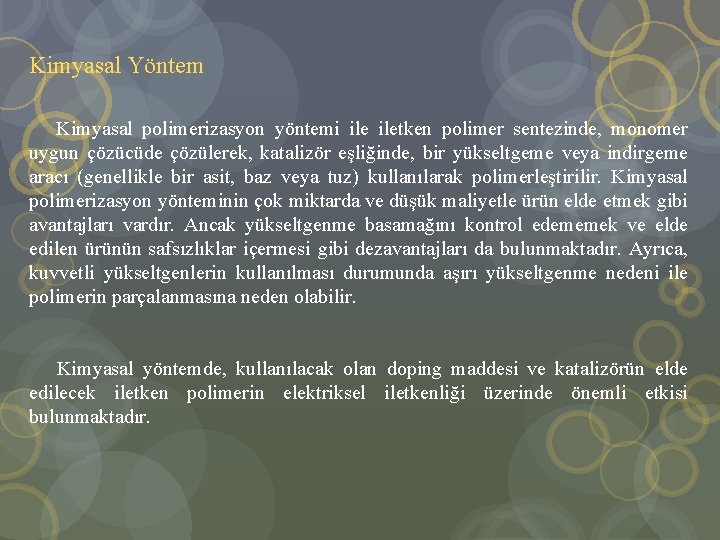 Kimyasal Yöntem

Kimyasal polimerizasyon yöntemi ile iletken polimer sentezinde, monomer uygun çözücüde çözülerek, katalizör eşliğinde, bir yükseltgeme veya indirgeme aracı (genellikle bir asit, baz veya tuz) kullanılarak polimerleştirilir. Kimyasal polimerizasyon yönteminin çok miktarda ve düşük maliyetle ürün elde etmek gibi avantajları vardır. Ancak yükseltgenme basamağını kontrol edememek ve elde edilen ürünün safsızlıklar içermesi gibi dezavantajları da bulunmaktadır. Ayrıca, kuvvetli yükseltgenlerin kullanılması durumunda aşırı yükseltgenme nedeni ile polimerin parçalanmasına neden olabilir.

Kimyasal yöntemde, kullanılacak olan doping maddesi ve katalizörün elde edilecek iletken polimerin elektriksel iletkenliği üzerinde önemli etkisi bulunmaktadır.